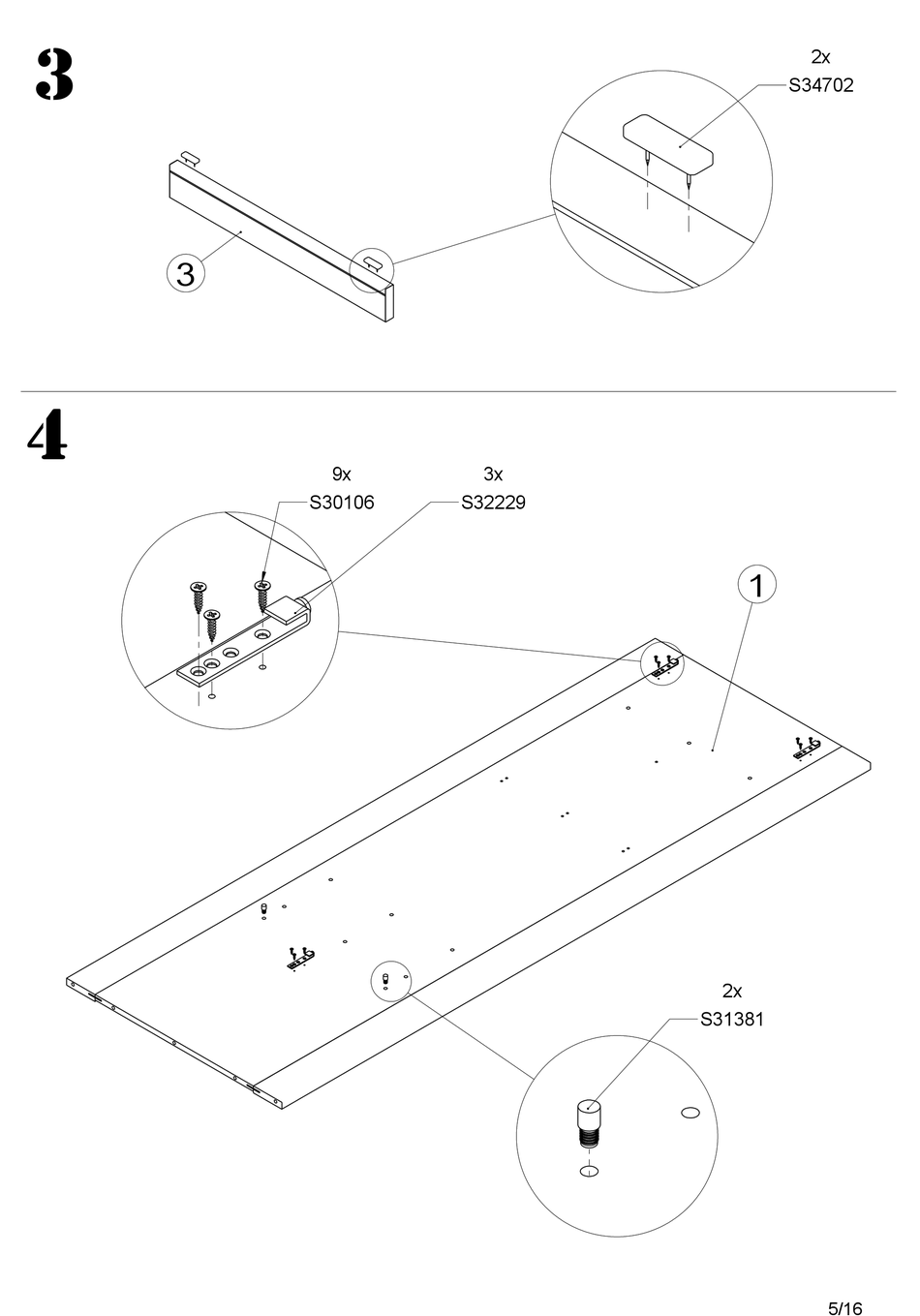 3

2x
S34702

3

4

9x
S30106

3x
S32229

1

2x
S31381

5/16